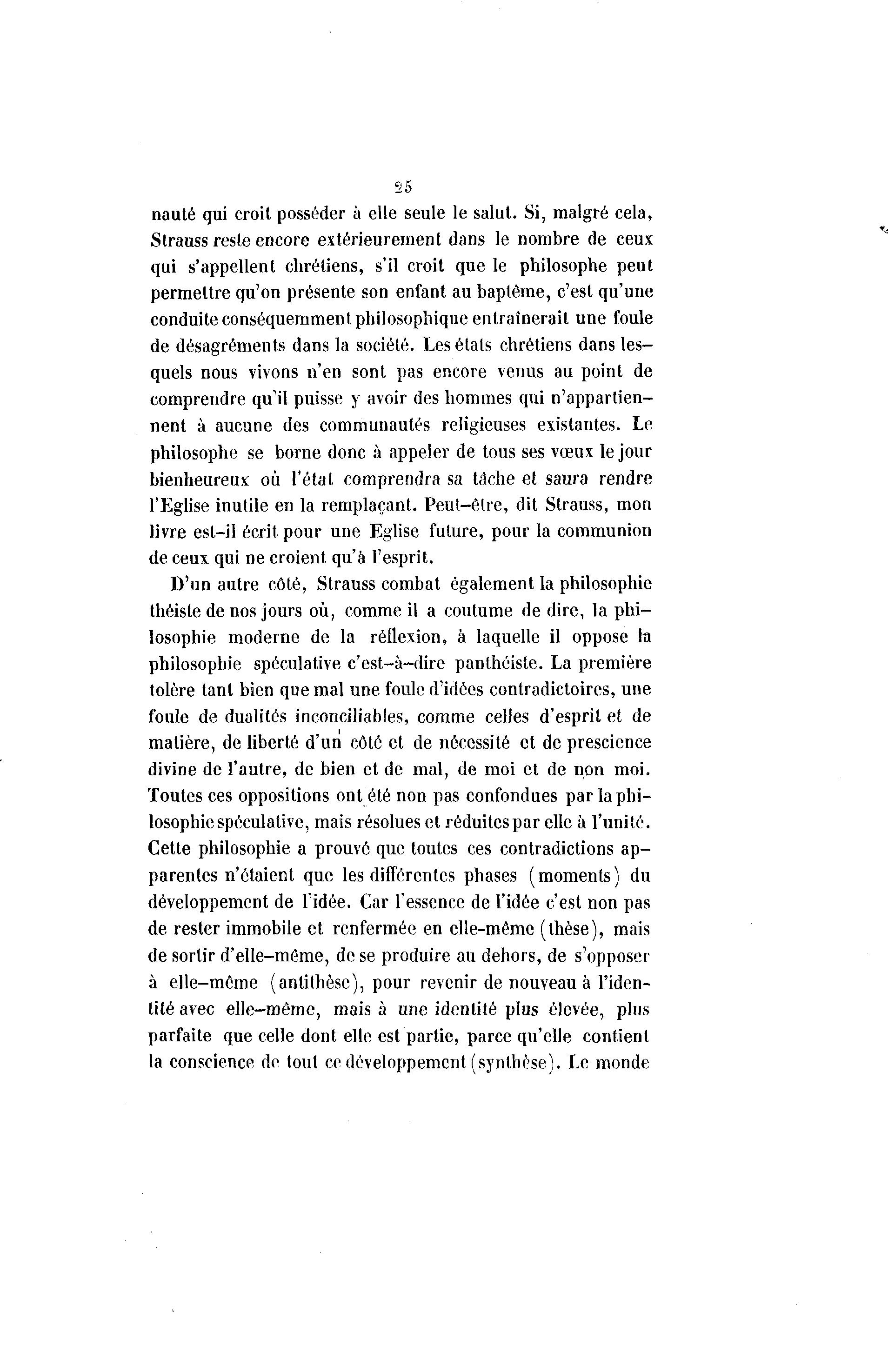 25

nauté qui croit posséder à elle seule le salut. Si, malgré cela, Strauss reste encore extérieurement dans le nombre de ceux qui s'appellent chrétiens, s'il croit que le philosophe peut permettre qu'on présente son enfant au baptême, c'est qu'une conduite conséquemment philosophique entraînerait une foule de désagréments dans la société. Les états chrétiens dans lesquels nous vivons n'en sont pas encore venus au point de comprendre qu'il puisse y avoir des hommes qui n'appartiennent à aucune des communautés religieuses existantes. Le philosophe se borne donc à appeler de tous ses vœux le jour bienheureux où l'état comprendra sa tâche et saura rendre l'Eglise inutile en la remplaçant. Peut-être, dit Strauss, mon livre est-il écrit pour une Eglise future, pour la communion de ceux qui ne croient qu'à l'esprit.

D'un autre côté, Strauss combat également la philosophie théiste de nos jours où, comme il a coutume de dire, la philosophie moderne de la réflexion, à laquelle il oppose la philosophie spéculative c'est-à-dire panthéiste. La première tolère tant bien que mal une foule d'idées contradictoires, une foule de dualités inconciliables, comme celles d'esprit et de matière, de liberté d'un côté et de nécessité et de prescience divine de l'autre, de bien et de mal, de moi et de non moi. Toutes ces oppositions ont été non pas confondues par la philosophie spéculative, mais résolues et réduites par elle à l'unité. Cette philosophie a prouvé que toutes ces contradictions apparentes n'étaient que les différentes phases (moments) du développement de l'idée. Car l'essence de l'idée c'est non pas de rester immobile et renfermée en elle-même (thèse), mais de sortir d'elle-même, de se produire au dehors, de s'opposer à elle-même (antithèse), pour revenir de nouveau à l'identité avec elle-même, mais à une identité plus élevée, plus parfaite que celle dont elle est partie, parce qu'elle contient la conscience de tout ce développement (synthèse). Le monde